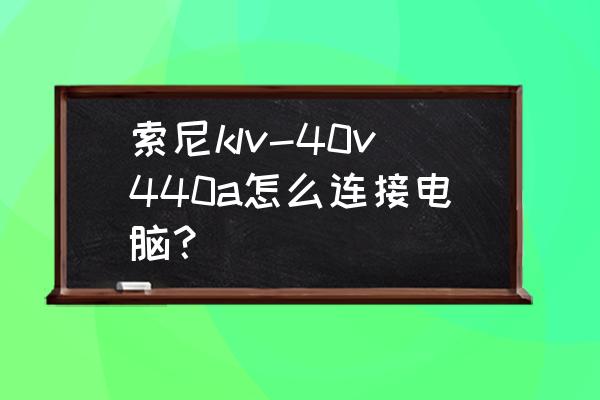 索尼klv-40v440a怎么连接电脑?